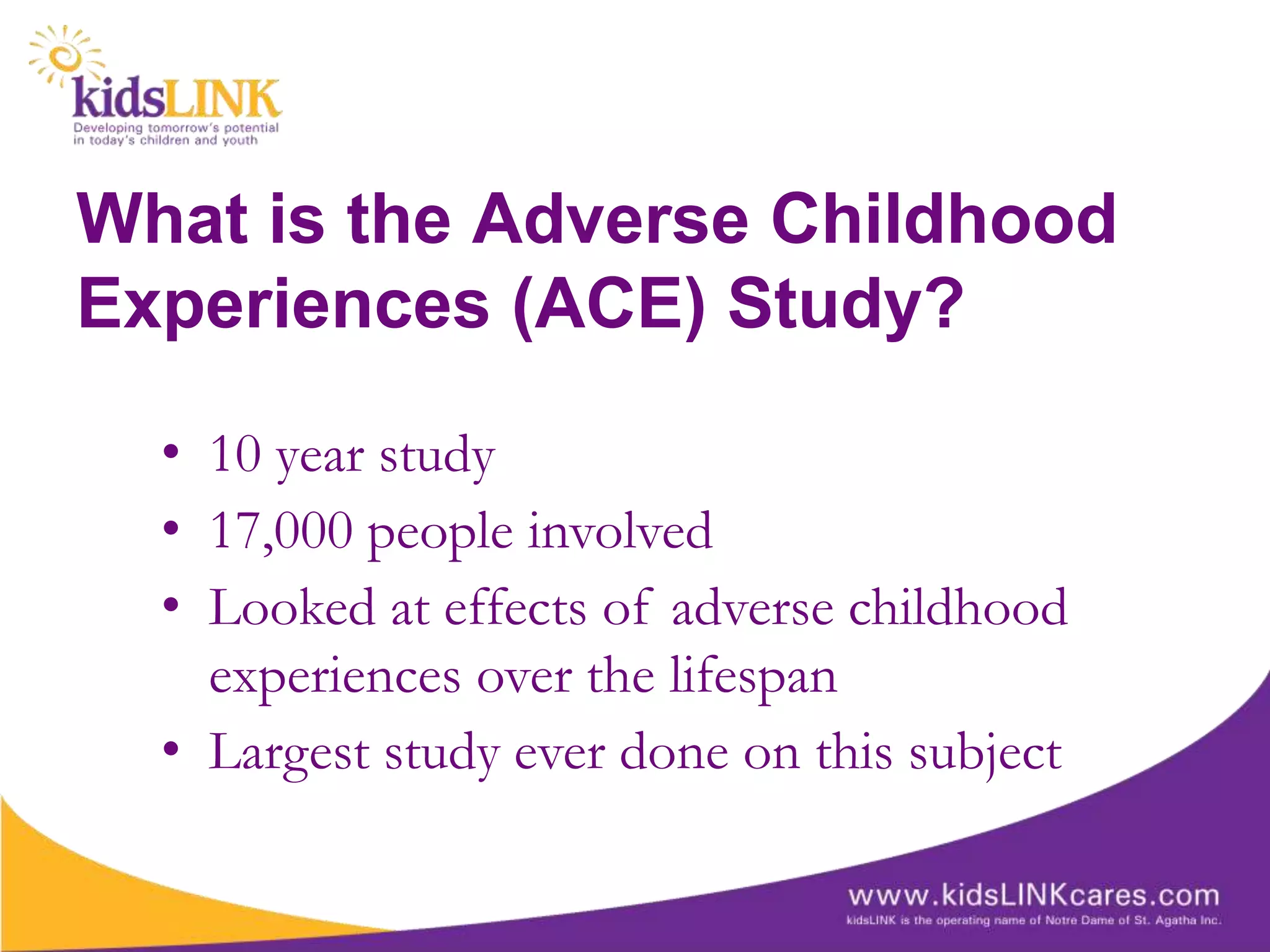 kidsLINK
Developing tomorrow's potential in today's children and youth

What is the Adverse Childhood Experiences (ACE) Study?

• 10 year study
• 17,000 people involved
• Looked at effects of adverse childhood experiences over the lifespan
• Largest study ever done on this subject

www.kidsLINKcares.com
kidsLINK is the operating name of Notre Dame of St. Agatha Inc.